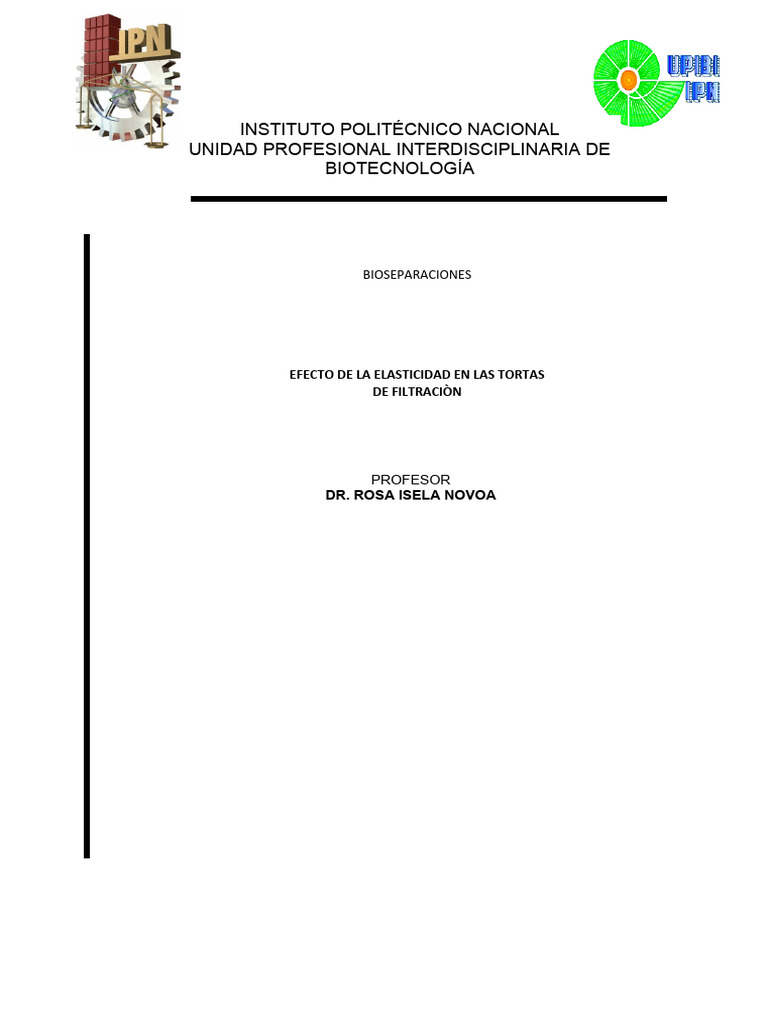 IPN

UPIBI
IPN

INSTITUTO POLITÉCNICO NACIONAL
UNIDAD PROFESIONAL INTERDISCIPLINARIA DE
BIOTECNOLOGÍA

BIOSEPARACIONES

EFECTO DE LA ELASTICIDAD EN LAS TORTAS
DE FILTRACIÒN

PROFESOR
DR. ROSA ISELA NOVOA